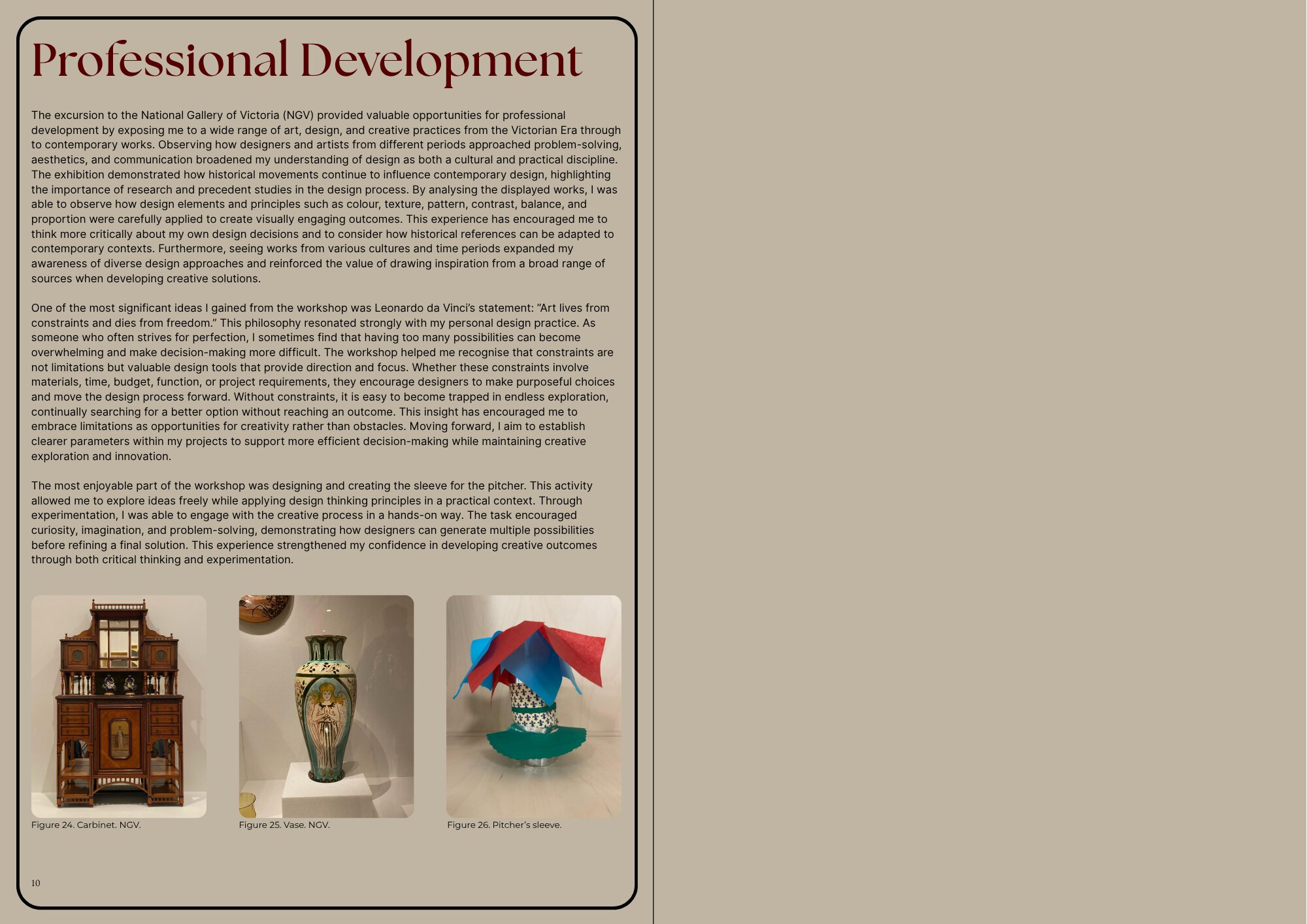 Professional Development

The excursion to the National Gallery of Victoria (NGV) provided valuable opportunities for professional development by exposing me to a wide range of art, design, and creative practices from the Victorian Era through to contemporary works. Observing how designers and artists from different periods approached problem-solving, aesthetics, and communication broadened my understanding of design as both a cultural and practical discipline. The exhibition demonstrated how historical movements continue to influence contemporary design, highlighting the importance of research and precedent studies in the design process. By analysing the displayed works, I was able to observe how design elements and principles such as colour, texture, pattern, contrast, balance, and proportion were carefully applied to create visually engaging outcomes. This experience has encouraged me to think more critically about my own design decisions and to consider how historical references can be adapted to contemporary contexts. Furthermore, seeing works from various cultures and time periods expanded my awareness of diverse design approaches and reinforced the value of drawing inspiration from a broad range of sources when developing creative solutions.

One of the most significant ideas I gained from the workshop was Leonardo da Vinci's statement: "Art lives from constraints and dies from freedom." This philosophy resonated strongly with my personal design practice. As someone who often strives for perfection, I sometimes find that having too many possibilities can become overwhelming and make decision-making more difficult. The workshop helped me recognise that constraints are not limitations but valuable design tools that provide direction and focus. Whether these constraints involve materials, time, budget, function, or project requirements, they encourage designers to make purposeful choices and move the design process forward. Without constraints, it is easy to become trapped in endless exploration, continually searching for a better option without reaching an outcome. This insight has encouraged me to embrace limitations as opportunities for creativity rather than obstacles. Moving forward, I aim to establish clearer parameters within my projects to support more efficient decision-making while maintaining creative exploration and innovation.

The most enjoyable part of the workshop was designing and creating the sleeve for the pitcher. This activity allowed me to explore ideas freely while applying design thinking principles in a practical context. Through experimentation, I was able to engage with the creative process in a hands-on way. The task encouraged curiosity, imagination, and problem-solving, demonstrating how designers can generate multiple possibilities before refining a final solution. This experience strengthened my confidence in developing creative outcomes through both critical thinking and experimentation.

Figure 24. Carbinet. NGV.

Figure 25. Vase. NGV.

Figure 26. Pitcher's sleeve.

10